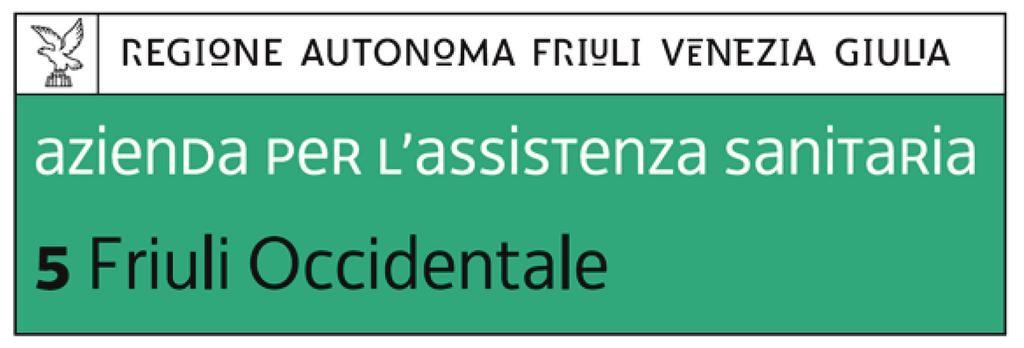 REGIONE AUTONOMA FRIULI VENEZIA GIULIA

azienda per l'assistenza sanitaria

5 Friuli Occidentale